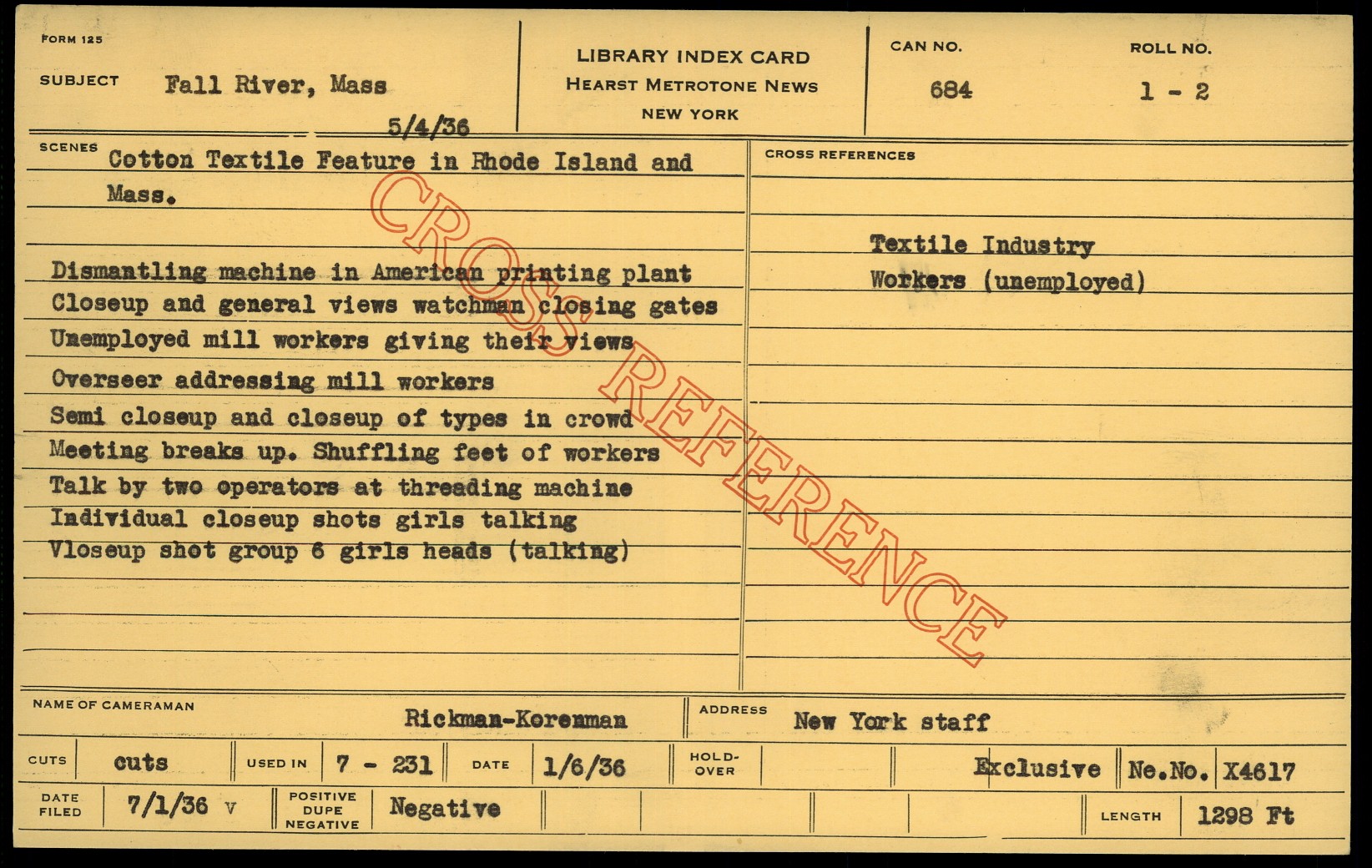 FORM 125

SUBJECT Fall River, Mass

5/4/36

LIBRARY INDEX CARD
HEARST METROTONE NEWS
NEW YORK

CAN NO.
684

ROLL NO.
1 - 2

SCENES
Cotton Textile Feature in Rhode Island and Mass.

Dismantling machine in American printing plant
Closeup and general views watchman closing gates
Unemployed mill workers giving their views
Overseer addressing mill workers
Semi closeup and closeup of types in crowd
Meeting breaks up. Shuffling feet of workers
Talk by two operators at threading machine
Individual closeup shots girls talking
Vloseup shot group 6 girls heads (talking)

CROSS REFERENCES

Textile Industry
Workers (unemployed)

NAME OF CAMERAMAN
Rickman-Korenman

ADDRESS
New York staff

CUTS
cuts

USED IN
7 - 231

DATE
1/6/36

HOLD-OVER

Exclusive

Ne.No. X4617

DATE FILED
7/1/36 v

POSITIVE DUPE NEGATIVE
Negative

LENGTH
1298 Ft

CROSS REFERENCE